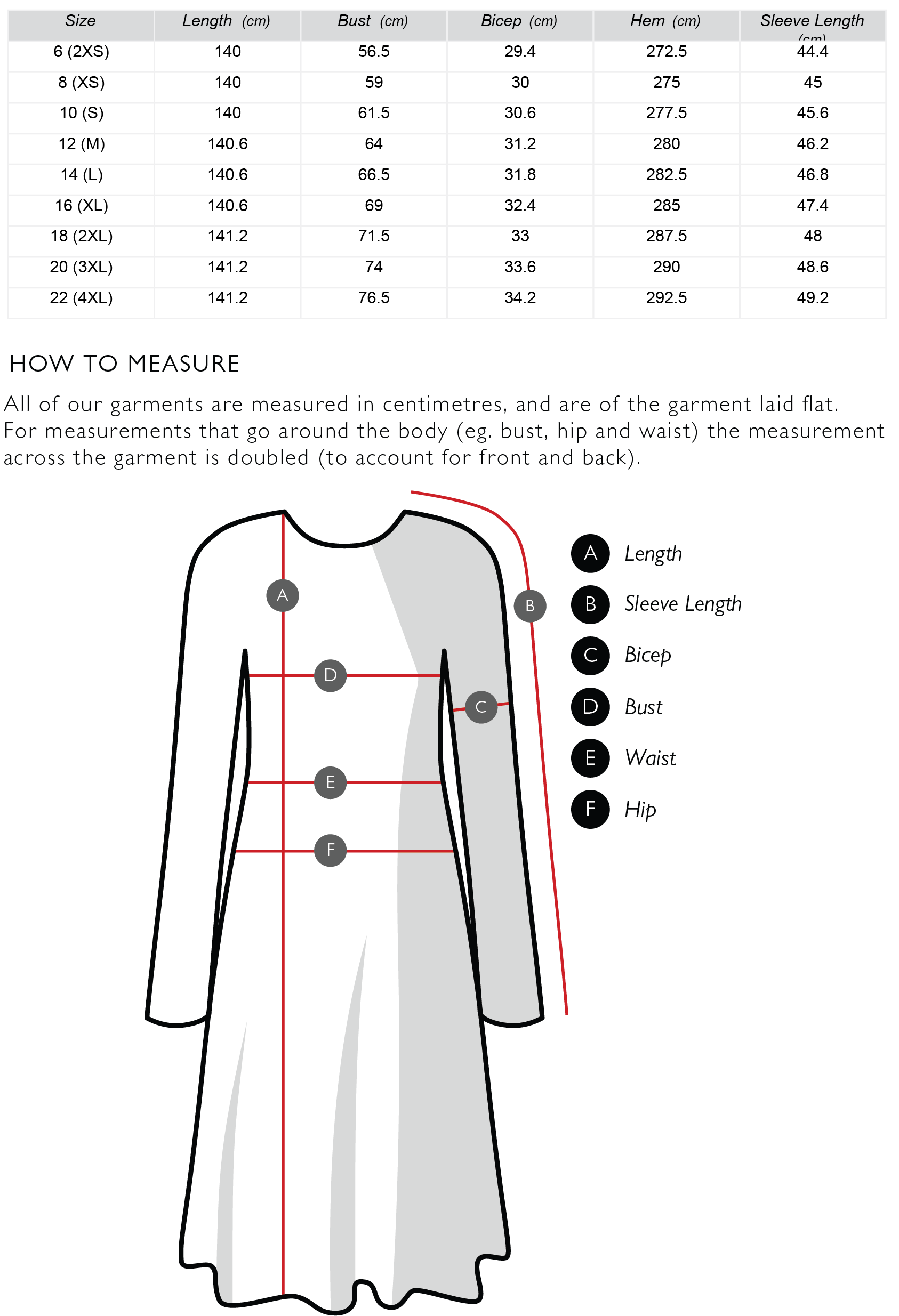 | Size | Length (cm) | Bust (cm) | Bicep (cm) | Hem (cm) | Sleeve Length (cm) |
|---|---|---|---|---|---|
| 6 (2XS) | 140 | 56.5 | 29.4 | 272.5 | 44.4 |
| 8 (XS) | 140 | 59 | 30 | 275 | 45 |
| 10 (S) | 140 | 61.5 | 30.6 | 277.5 | 45.6 |
| 12 (M) | 140.6 | 64 | 31.2 | 280 | 46.2 |
| 14 (L) | 140.6 | 66.5 | 31.8 | 282.5 | 46.8 |
| 16 (XL) | 140.6 | 69 | 32.4 | 285 | 47.4 |
| 18 (2XL) | 141.2 | 71.5 | 33 | 287.5 | 48 |
| 20 (3XL) | 141.2 | 74 | 33.6 | 290 | 48.6 |
| 22 (4XL) | 141.2 | 76.5 | 34.2 | 292.5 | 49.2 |

HOW TO MEASURE

All of our garments are measured in centimetres, and are of the garment laid flat. For measurements that go around the body (eg. bust, hip and waist) the measurement across the garment is doubled (to account for front and back).

A
B
D
C
E
F

A Length
B Sleeve Length
C Bicep
D Bust
E Waist
F Hip